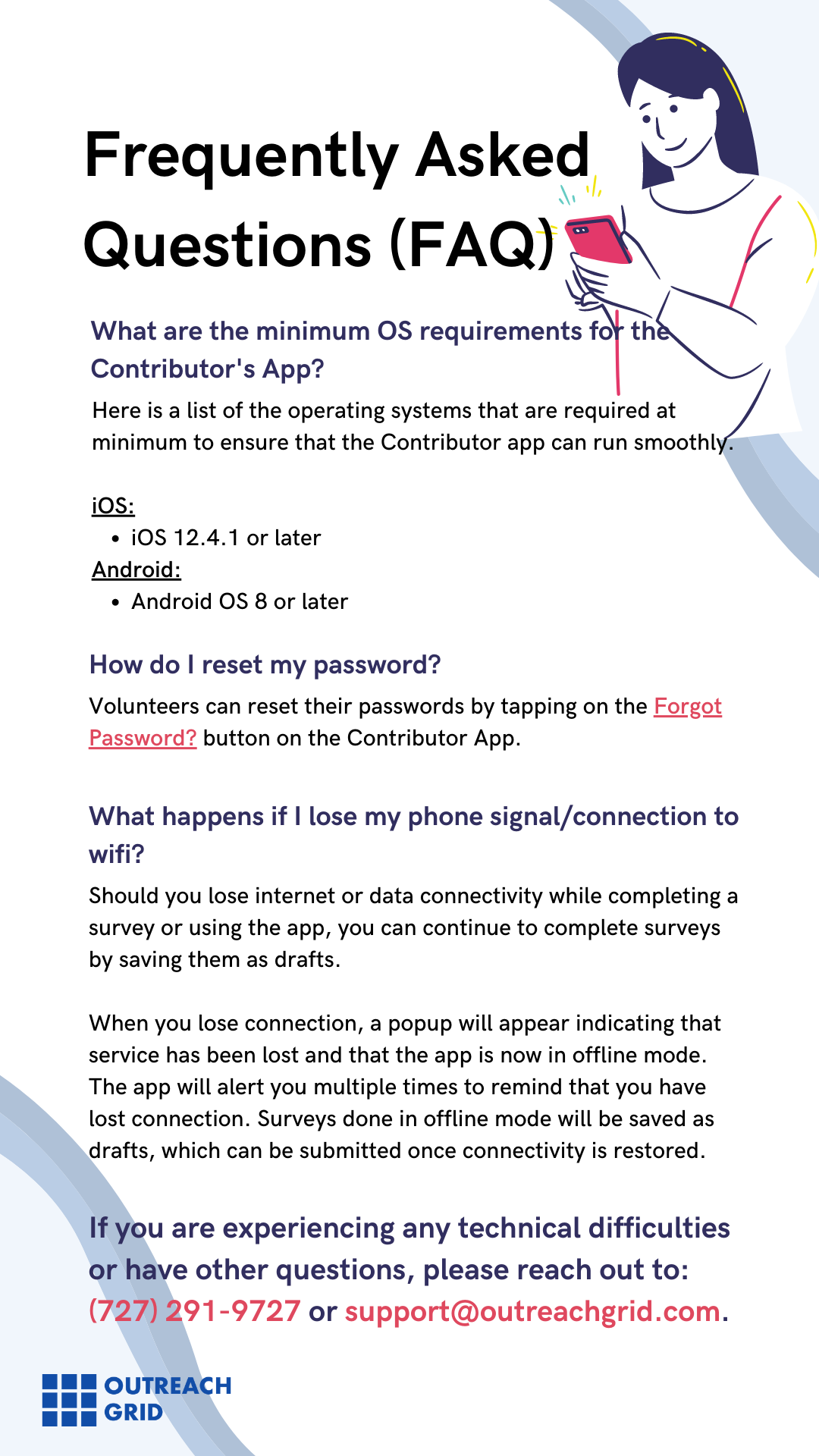 Frequently Asked Questions (FAQ)

What are the minimum OS requirements for the Contributor's App?

Here is a list of the operating systems that are required at minimum to ensure that the Contributor app can run smoothly.

iOS:
• iOS 12.4.1 or later
Android:
• Android OS 8 or later

How do I reset my password?

Volunteers can reset their passwords by tapping on the Forgot Password? button on the Contributor App.

What happens if I lose my phone signal/connection to wifi?

Should you lose internet or data connectivity while completing a survey or using the app, you can continue to complete surveys by saving them as drafts.

When you lose connection, a popup will appear indicating that service has been lost and that the app is now in offline mode. The app will alert you multiple times to remind that you have lost connection. Surveys done in offline mode will be saved as drafts, which can be submitted once connectivity is restored.

If you are experiencing any technical difficulties or have other questions, please reach out to: (727) 291-9727 or support@outreachgrid.com.

OUTREACH GRID